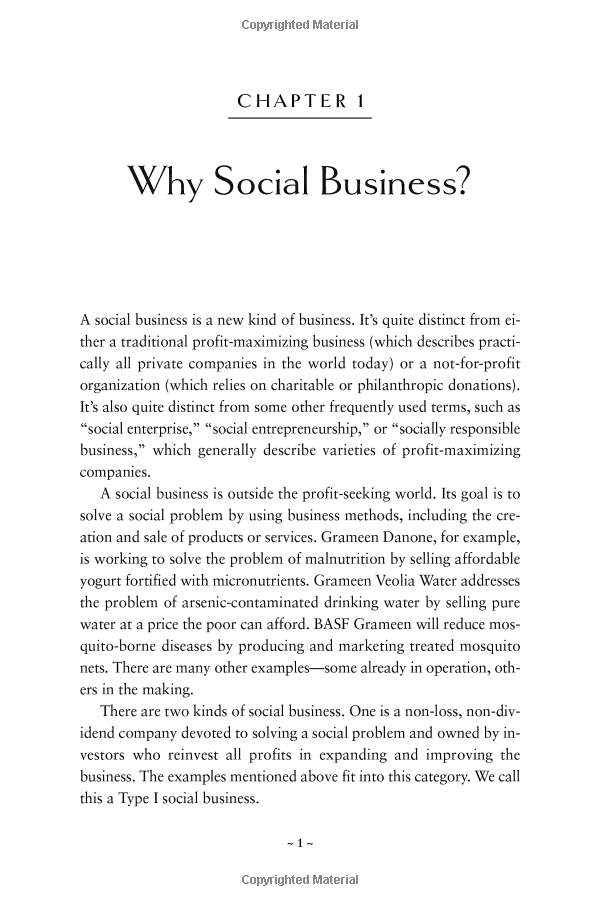 Copyrighted Material

CHAPTER 1

Why Social Business?

A social business is a new kind of business. It's quite distinct from either a traditional profit-maximizing business (which describes practically all private companies in the world today) or a not-for-profit organization (which relies on charitable or philanthropic donations). It's also quite distinct from some other frequently used terms, such as "social enterprise," "social entrepreneurship," or "socially responsible business," which generally describe varieties of profit-maximizing companies.

A social business is outside the profit-seeking world. Its goal is to solve a social problem by using business methods, including the creation and sale of products or services. Grameen Danone, for example, is working to solve the problem of malnutrition by selling affordable yogurt fortified with micronutrients. Grameen Veolia Water addresses the problem of arsenic-contaminated drinking water by selling pure water at a price the poor can afford. BASF Grameen will reduce mosquito-borne diseases by producing and marketing treated mosquito nets. There are many other examples—some already in operation, others in the making.

There are two kinds of social business. One is a non-loss, non-dividend company devoted to solving a social problem and owned by investors who reinvest all profits in expanding and improving the business. The examples mentioned above fit into this category. We call this a Type I social business.

~ 1 ~

Copyrighted Material